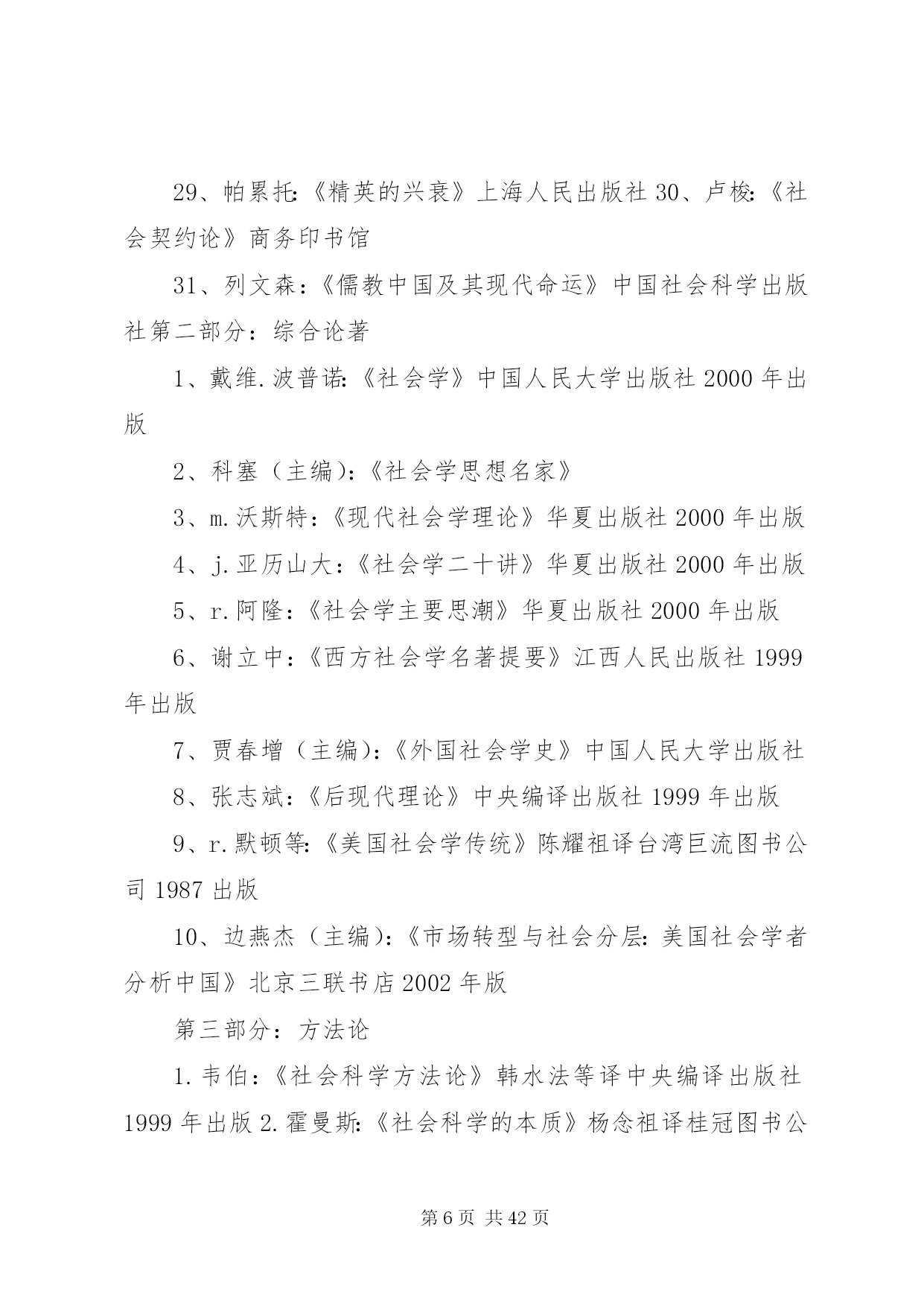 29、帕累托:《精英的兴衰》上海人民出版社 30、卢梭:《社会契约论》商务印书馆

31、列文森：《儒教中国及其现代命运》中国社会科学出版社第二部分：综合论著

1、戴维.波普诺:《社会学》中国人民大学出版社 2000 年出版

2、科塞（主编):《社会学思想名家》

3、m.沃斯特：《现代社会学理论》华夏出版社 2000 年出版

4、j.亚历山大：《社会学二十讲》华夏出版社 2000 年出版

5、r.阿隆：《社会学主要思潮》华夏出版社 2000 年出版

6、谢立中：《西方社会学名著提要》江西人民出版社 1999 年出版

7、贾春增（主编):《外国社会学史》中国人民大学出版社

8、张志斌:《后现代理论》中央编译出版社 1999 年出版

9、r.默顿等:《美国社会学传统》陈耀祖译台湾巨流图书公司 1987 出版

10、边燕杰（主编):《市场转型与社会分层:美国社会学者分析中国》北京三联书店 2002 年版

第三部分：方法论

1.韦伯：《社会科学方法论》韩水法等译中央编译出版社 1999 年出版 2.霍曼斯:《社会科学的本质》杨念祖译桂冠图书公

第 6 页 共 42 页